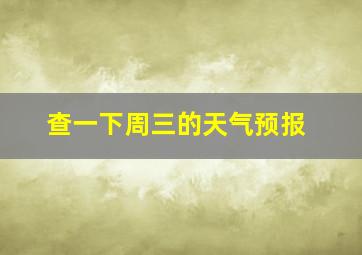 查一下周三的天气预报